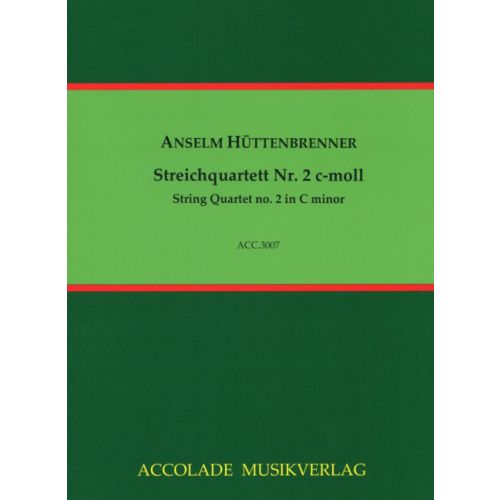 ANSELM HÜTTENBRENNER

Streichquartett Nr. 2 c-moll
String Quartet no. 2 in C minor

ACC.3007

ACCOLADE MUSIKVERLAG